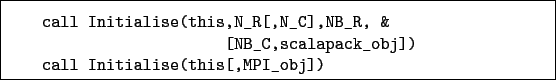 call Initialise(this,N_R[,N_C],NB_R, &
                    [NB_C,scalapack_obj])
call Initialise(this[,MPI_obj])